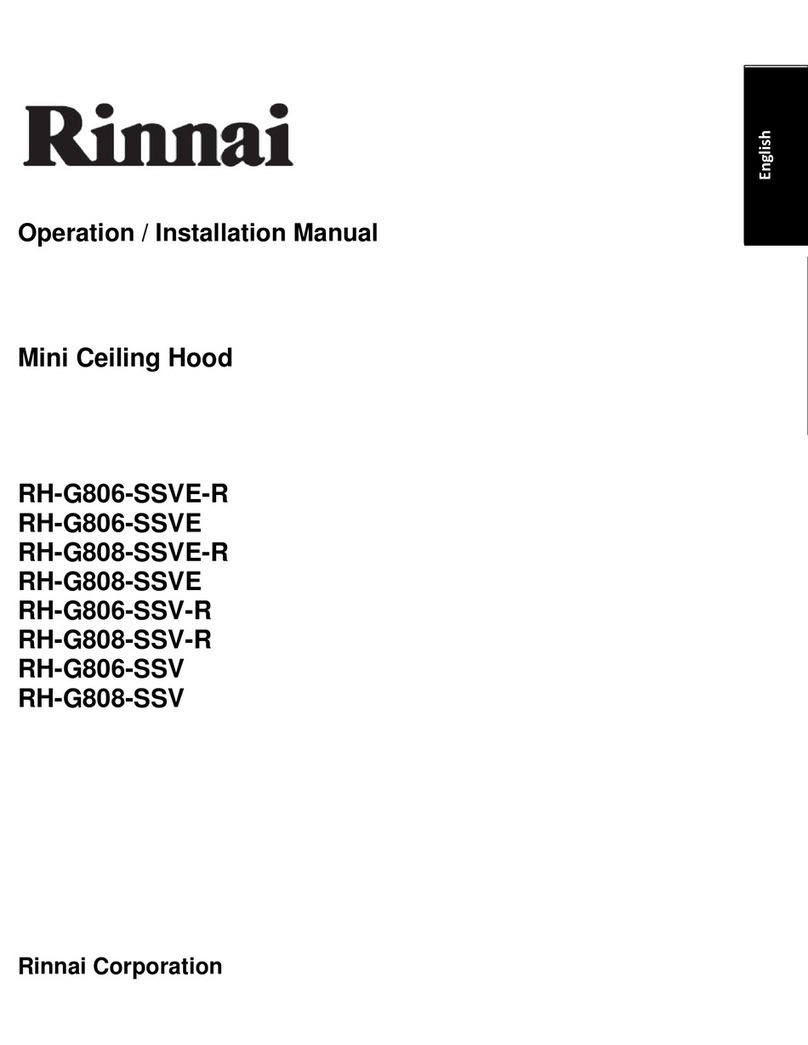 Rinnai

English

Operation / Installation Manual

Mini Ceiling Hood

RH-G806-SSVE-R
RH-G806-SSVE
RH-G808-SSVE-R
RH-G808-SSVE
RH-G806-SSV-R
RH-G808-SSV-R
RH-G806-SSV
RH-G808-SSV

Rinnai Corporation